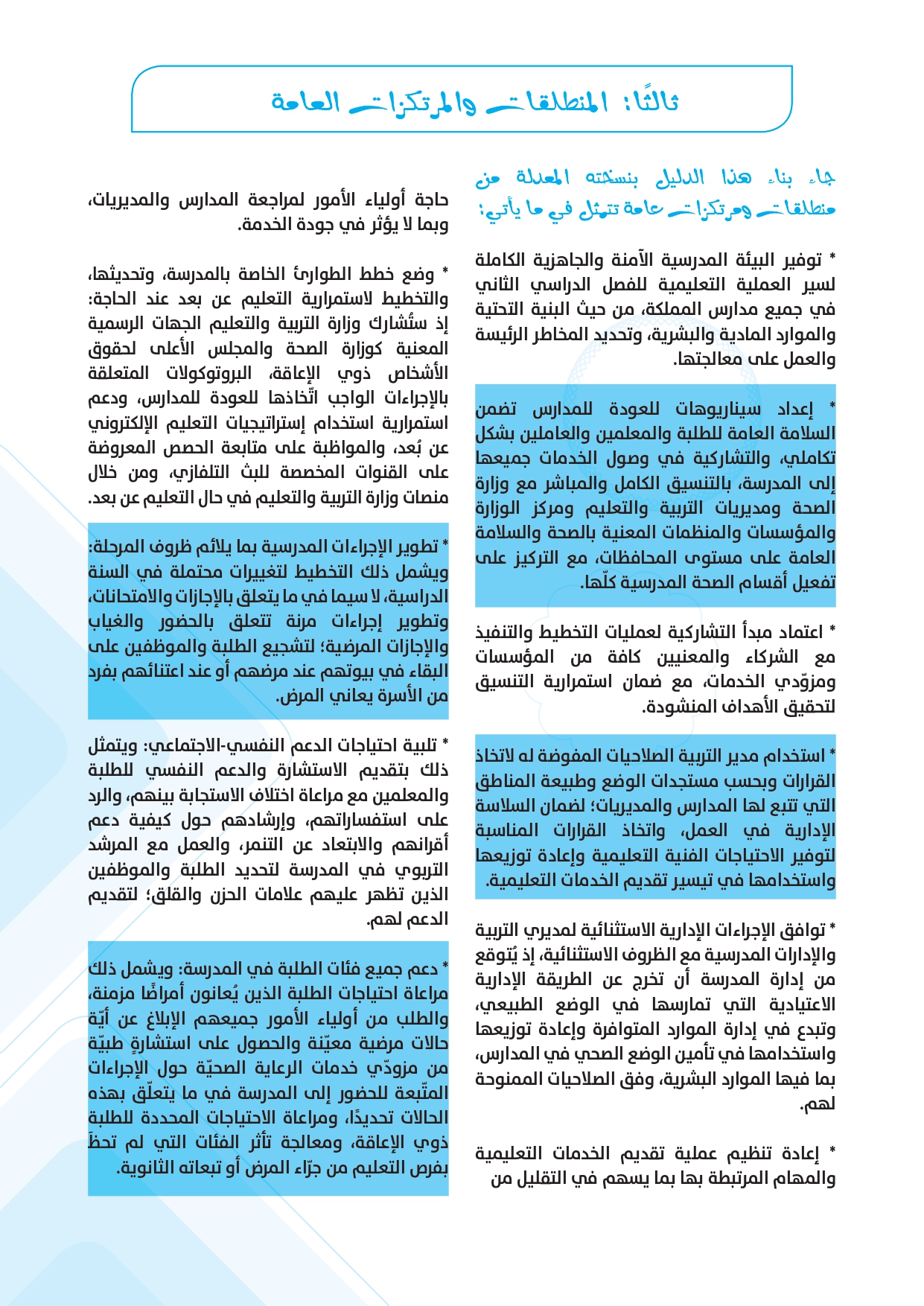 ثالثًا: المنطلقات والمرتكزات العامة

جاء بناء هذا الدليل بنسخته المعدلة من منطلقات ومرتكزات عامة تتمثل في ما يأتي:

* توفير البيئة المدرسية الآمنة والجاهزية الكاملة لسير العملية التعليمية للفصل الدراسي الثاني في جميع مدارس المملكة، من حيث البنية التحتية والموارد المادية والبشرية، وتحديد المخاطر الرئيسة والعمل على معالجتها.

* إعداد سيناريوهات للعودة للمدارس تضمن السلامة العامة للطلبة والمعلمين والعاملين بشكل تكاملي، والتشاركية في وصول الخدمات جميعها إلى المدرسة، بالتنسيق الكامل والمباشر مع وزارة الصحة ومديريات التربية والتعليم ومركز الوزارة والمؤسسات والمنظمات المعنية بالصحة والسلامة العامة على مستوى المحافظات، مع التركيز على تفعيل أقسام الصحة المدرسية كلّها.

* اعتماد مبدأ التشاركية لعمليات التخطيط والتنفيذ مع الشركاء والمعنيين كافة من المؤسسات ومزوّدي الخدمات، مع ضمان استمرارية التنسيق لتحقيق الأهداف المنشودة.

* استخدام مدير التربية الصلاحيات المفوضة له لاتخاذ القرارات وبحسب مستجدات الوضع وطبيعة المناطق التي تتبع لها المدارس والمديريات؛ لضمان السلاسة الإدارية في العمل، واتخاذ القرارات المناسبة لتوفير الاحتياجات الفنية التعليمية وإعادة توزيعها واستخدامها في تيسير تقديم الخدمات التعليمية.

* توافق الإجراءات الإدارية الاستثنائية لمديري التربية والإدارات المدرسية مع الظروف الاستثنائية، إذ يُتوقع من إدارة المدرسة أن تخرج عن الطريقة الإدارية الاعتيادية التي تمارسها في الوضع الطبيعي، وتبدع في إدارة الموارد المتوافرة وإعادة توزيعها واستخدامها في تأمين الوضع الصحي في المدارس، بما فيها الموارد البشرية، وفق الصلاحيات الممنوحة لهم.

* إعادة تنظيم عملية تقديم الخدمات التعليمية والمهام المرتبطة بها بما يسهم في التقليل من

حاجة أولياء الأمور لمراجعة المدارس والمديريات، وبما لا يؤثر في جودة الخدمة.

* وضع خطط الطوارئ الخاصة بالمدرسة، وتحديثها، والتخطيط لاستمرارية التعليم عن بعد عند الحاجة: إذ ستُشارك وزارة التربية والتعليم الجهات الرسمية المعنية كوزارة الصحة والمجلس الأعلى لحقوق الأشخاص ذوي الإعاقة، البروتوكولات المتعلقة بالإجراءات الواجب اتّخاذها للعودة للمدارس، ودعم استمرارية استخدام إستراتيجيات التعليم الإلكتروني عن بُعد، والمواظبة على متابعة الحصص المعروضة على القنوات المخصصة للبث التلفازي، ومن خلال منصات وزارة التربية والتعليم في حال التعليم عن بعد.

* تطوير الإجراءات المدرسية بما يلائم ظروف المرحلة: ويشمل ذلك التخطيط لتغييرات محتملة في السنة الدراسية، لا سيما في ما يتعلق بالإجازات والامتحانات، وتطوير إجراءات مرنة تتعلق بالحضور والغياب والإجازات المرضية؛ لتشجيع الطلبة والموظفين على البقاء في بيوتهم عند مرضهم أو عند اعتنائهم بفرد من الأسرة يعاني المرض.

* تلبية احتياجات الدعم النفسي-الاجتماعي: ويتمثل ذلك بتقديم الاستشارة والدعم النفسي للطلبة والمعلمين مع مراعاة اختلاف الاستجابة بينهم، والرد على استفساراتهم، وإرشادهم حول كيفية دعم أقرانهم والابتعاد عن التنمر، والعمل مع المرشد التربوي في المدرسة لتحديد الطلبة والموظفين الذين تظهر عليهم علامات الحزن والقلق؛ لتقديم الدعم لهم.

* دعم جميع فئات الطلبة في المدرسة: ويشمل ذلك مراعاة احتياجات الطلبة الذين يُعانون أمراضًا مزمنة، والطلب من أولياء الأمور جميعهم الإبلاغ عن أيّة حالات مرضية معيّنة والحصول على استشارةٍ طبيّة من مزودّي خدمات الرعاية الصحيّة حول الإجراءات المتّبعة للحضور إلى المدرسة في ما يتعلّق بهذه الحالات تحديدًا، ومراعاة الاحتياجات المحددة للطلبة ذوي الإعاقة، ومعالجة تأثر الفئات التي لم تحظَ بفرص التعليم من جرّاء المرض أو تبعاته الثانوية.